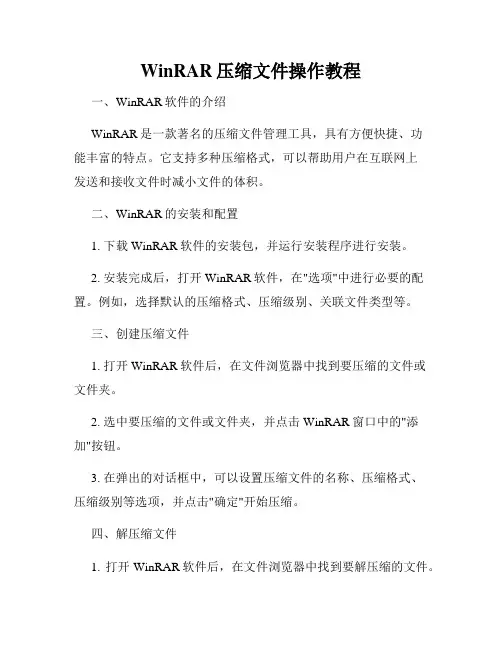 WinRAR 压缩文件操作教程

一、WinRAR 软件的介绍

WinRAR 是一款著名的压缩文件管理工具，具有方便快捷、功能丰富的特点。它支持多种压缩格式，可以帮助用户在互联网上发送和接收文件时减小文件的体积。

二、WinRAR 的安装和配置

1. 下载 WinRAR 软件的安装包，并运行安装程序进行安装。

2. 安装完成后，打开 WinRAR 软件，在"选项"中进行必要的配置。例如，选择默认的压缩格式、压缩级别、关联文件类型等。

三、创建压缩文件

1. 打开 WinRAR 软件后，在文件浏览器中找到要压缩的文件或文件夹。

2. 选中要压缩的文件或文件夹，并点击 WinRAR 窗口中的"添加"按钮。

3. 在弹出的对话框中，可以设置压缩文件的名称、压缩格式、压缩级别等选项，并点击"确定"开始压缩。

四、解压缩文件

1. 打开 WinRAR 软件后，在文件浏览器中找到要解压缩的文件。